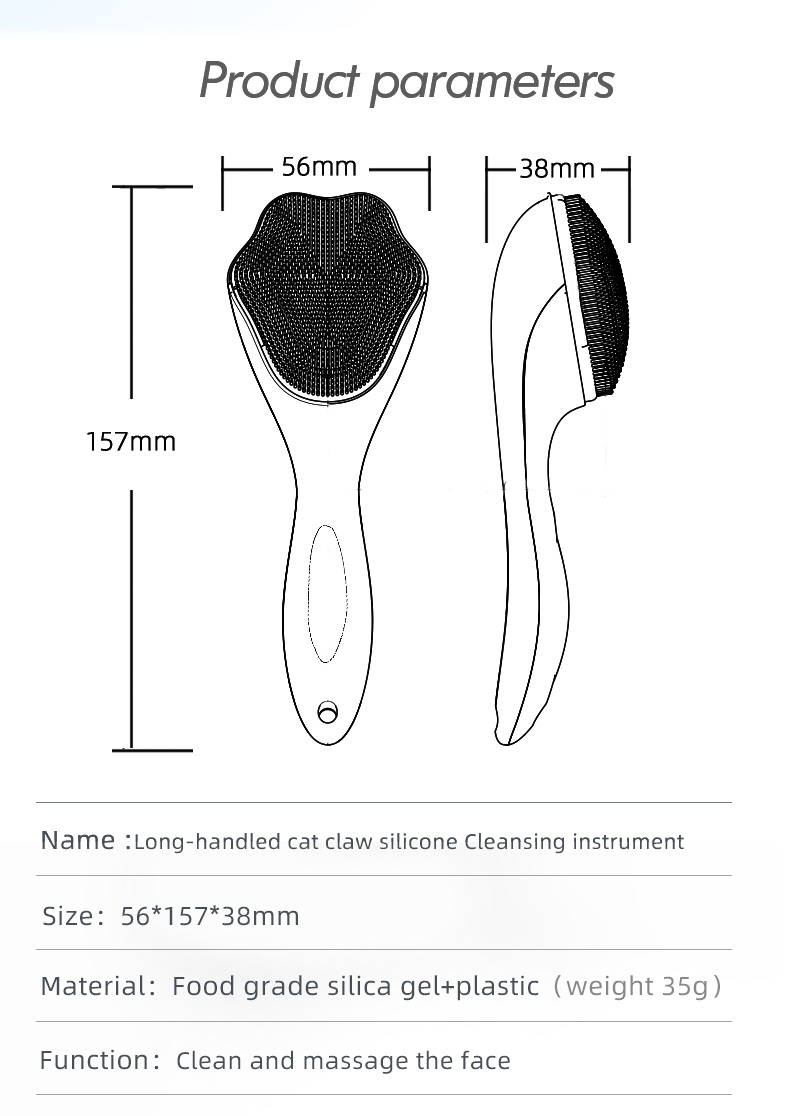 Product parameters

56mm

38mm

157mm

Name :Long-handled cat claw silicone Cleansing instrument

Size: 56*157*38mm

Material: Food grade silica gel+plastic (weight 35g)

Function: Clean and massage the face